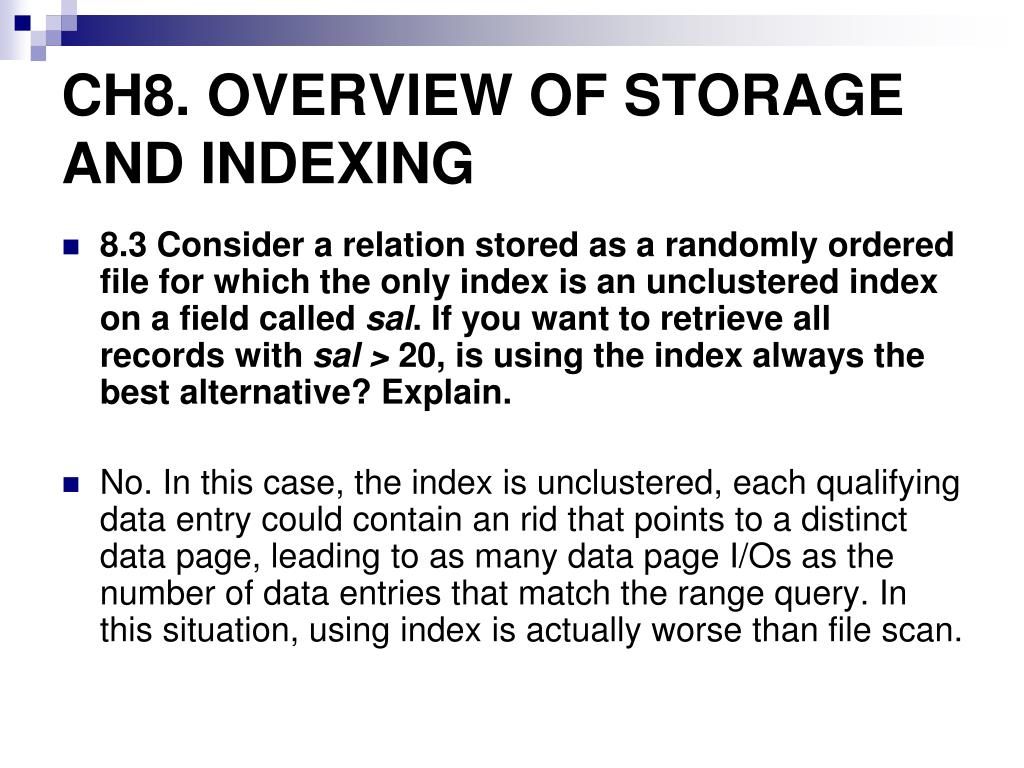 CH8. OVERVIEW OF STORAGE AND INDEXING

8.3 Consider a relation stored as a randomly ordered file for which the only index is an unclustered index on a field called sal. If you want to retrieve all records with sal > 20, is using the index always the best alternative? Explain.

No. In this case, the index is unclustered, each qualifying data entry could contain an rid that points to a distinct data page, leading to as many data page I/Os as the number of data entries that match the range query. In this situation, using index is actually worse than file scan.